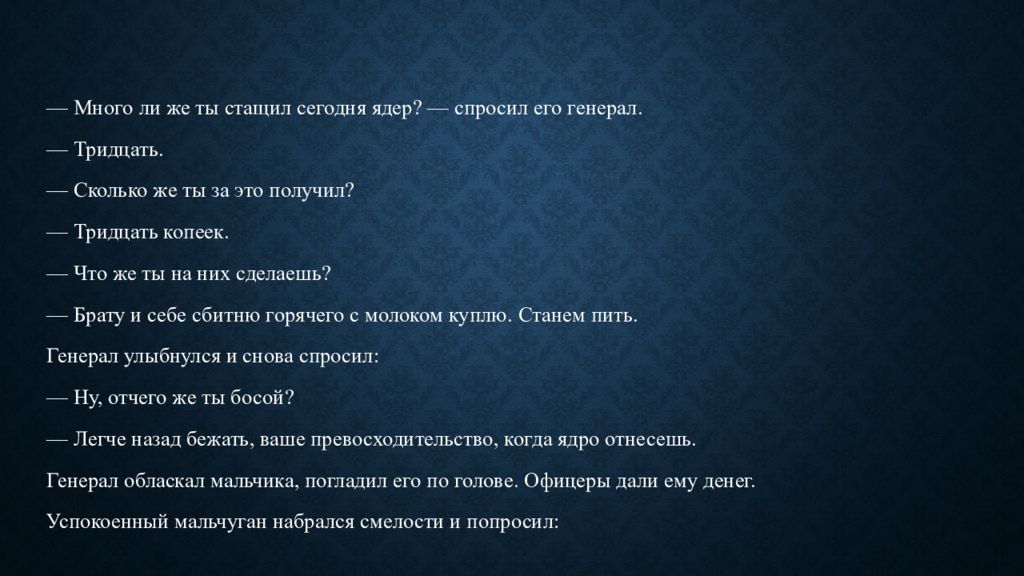 — Много ли же ты стащил сегодня ядер? — спросил его генерал.

— Тридцать.

— Сколько же ты за это получил?

— Тридцать копеек.

— Что же ты на них сделаешь?

— Брату и себе сбитню горячего с молоком куплю. Станем пить.

Генерал улыбнулся и снова спросил:

— Ну, отчего же ты босой?

— Легче назад бежать, ваше превосходительство, когда ядро отнесешь.

Генерал обласкал мальчика, погладил его по голове. Офицеры дали ему денег.

Успокоенный мальчуган набрался смелости и попросил: